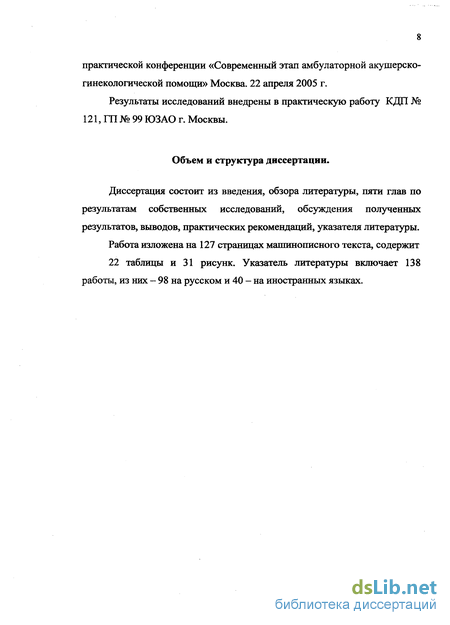 8

практической конференции «Современный этап амбулаторной акушерско-гинекологической помощи» Москва. 22 апреля 2005 г.

Результаты исследований внедрены в практическую работу КДП № 121, ГП № 99 ЮЗАО г. Москвы.

Объем и структура диссертации.

Диссертация состоит из введения, обзора литературы, пяти глав по результатам собственных исследований, обсуждения полученных результатов, выводов, практических рекомендаций, указателя литературы.

Работа изложена на 127 страницах машинописного текста, содержит 22 таблицы и 31 рисунк. Указатель литературы включает 138 работы, из них – 98 на русском и 40 – на иностранных языках.

dsLib.net
библиотека диссертаций